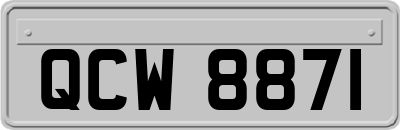 QCW 8871